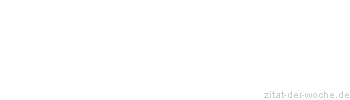 zitat-der-woche.de